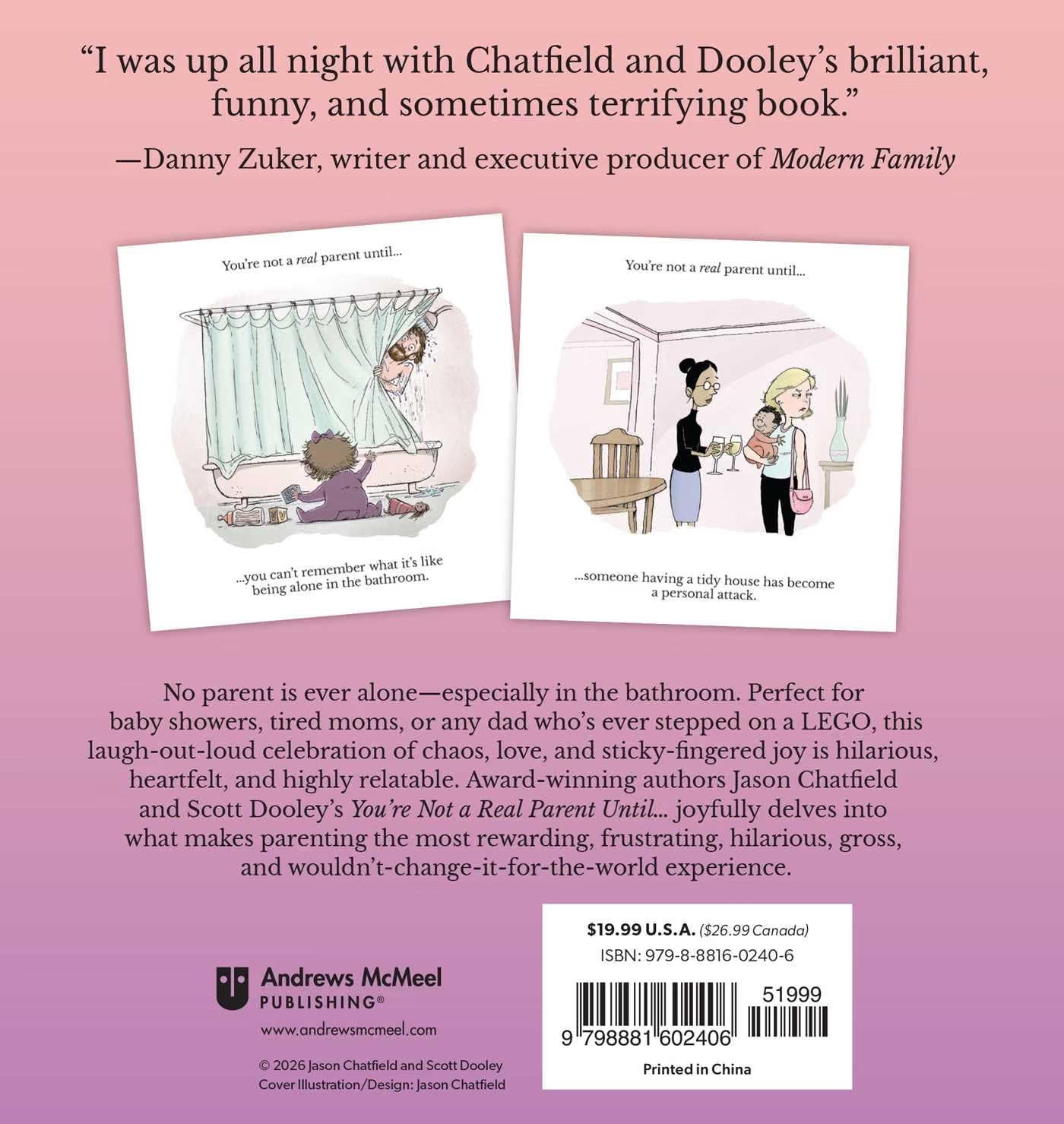 "I was up all night with Chatfield and Dooley's brilliant, funny, and sometimes terrifying book."

—Danny Zuker, writer and executive producer of Modern Family

You're not a real parent until...

...you can't remember what it's like being alone in the bathroom.

You're not a real parent until...

...someone having a tidy house has become a personal attack.

No parent is ever alone—especially in the bathroom. Perfect for baby showers, tired moms, or any dad who's ever stepped on a LEGO, this laugh-out-loud celebration of chaos, love, and sticky-fingered joy is hilarious, heartfelt, and highly relatable. Award-winning authors Jason Chatfield and Scott Dooley's You're Not a Real Parent Until... joyfully delves into what makes parenting the most rewarding, frustrating, hilarious, gross, and wouldn't-change-it-for-the-world experience.

Andrews McMeel
PUBLISHING®

www.andrewsmcmeel.com

© 2026 Jason Chatfield and Scott Dooley
Cover Illustration/Design: Jason Chatfield

$19.99 U.S.A. ($26.99 Canada)
ISBN: 979-8-8816-0240-6

51999

9 798881 602406

Printed in China